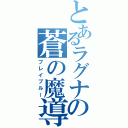 とあるラグナの蒼の魔導

ブレイブルー